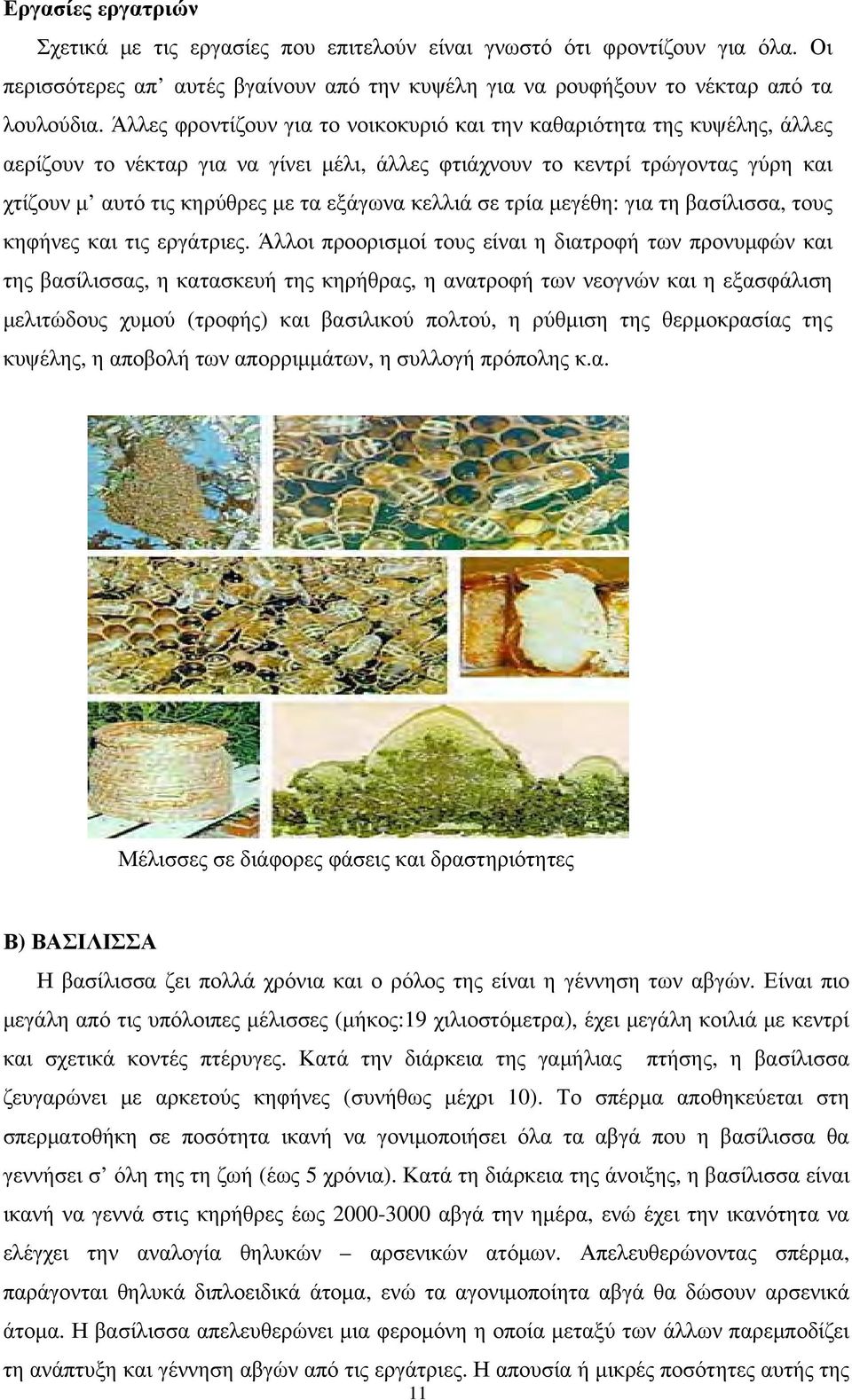 Εργασίες εργατριών

Σχετικά με τις εργασίες που επιτελούν είναι γνωστό ότι φροντίζουν για όλα. Οι περισσότερες απ' αυτές βγαίνουν από την κυψέλη για να ρουφήξουν το νέκταρ από τα λουλούδια. Άλλες φροντίζουν για το νοικοκυριό και την καθαριότητα της κυψέλης, άλλες αερίζουν το νέκταρ για να γίνει μέλι, άλλες φτιάχνουν το κεντρί τρώγοντας γύρη και χτίζουν μ' αυτό τις κηρύθρες με τα εξάγωνα κελλιά σε τρία μεγέθη: για τη βασίλισσα, τους κηφήνες και τις εργάτριες. Άλλοι προορισμοί τους είναι η διατροφή των προνυμφών και της βασίλισσας, η κατασκευή της κηρήθρας, η ανατροφή των νεογνών και η εξασφάλιση μελιτώδους χυμού (τροφής) και βασιλικού πολτού, η ρύθμιση της θερμοκρασίας της κυψέλης, η αποβολή των απορριμμάτων, η συλλογή πρόπολης κ.α.

Μέλισσες σε διάφορες φάσεις και δραστηριότητες

Β) ΒΑΣΙΛΙΣΣΑ

Η βασίλισσα ζει πολλά χρόνια και ο ρόλος της είναι η γέννηση των αβγών. Είναι πιο μεγάλη από τις υπόλοιπες μέλισσες (μήκος:19 χιλιοστόμετρα), έχει μεγάλη κοιλιά με κεντρί και σχετικά κοντές πτέρυγες. Κατά την διάρκεια της γαμήλιας πτήσης, η βασίλισσα ζευγαρώνει με αρκετούς κηφήνες (συνήθως μέχρι 10). Το σπέρμα αποθηκεύεται στη σπερματοθήκη σε ποσότητα ικανή να γονιμοποιήσει όλα τα αβγά που η βασίλισσα θα γεννήσει σ' όλη της τη ζωή (έως 5 χρόνια). Κατά τη διάρκεια της άνοιξης, η βασίλισσα είναι ικανή να γεννά στις κηρήθρες έως 2000-3000 αβγά την ημέρα, ενώ έχει την ικανότητα να ελέγχει την αναλογία θηλυκών – αρσενικών ατόμων. Απελευθερώνοντας σπέρμα, παράγονται θηλυκά διπλοειδικά άτομα, ενώ τα αγονιμοποίητα αβγά θα δώσουν αρσενικά άτομα. Η βασίλισσα απελευθερώνει μια φερομόνη η οποία μεταξύ των άλλων παρεμποδίζει τη ανάπτυξη και γέννηση αβγών από τις εργάτριες. Η απουσία ή μικρές ποσότητες αυτής της

11